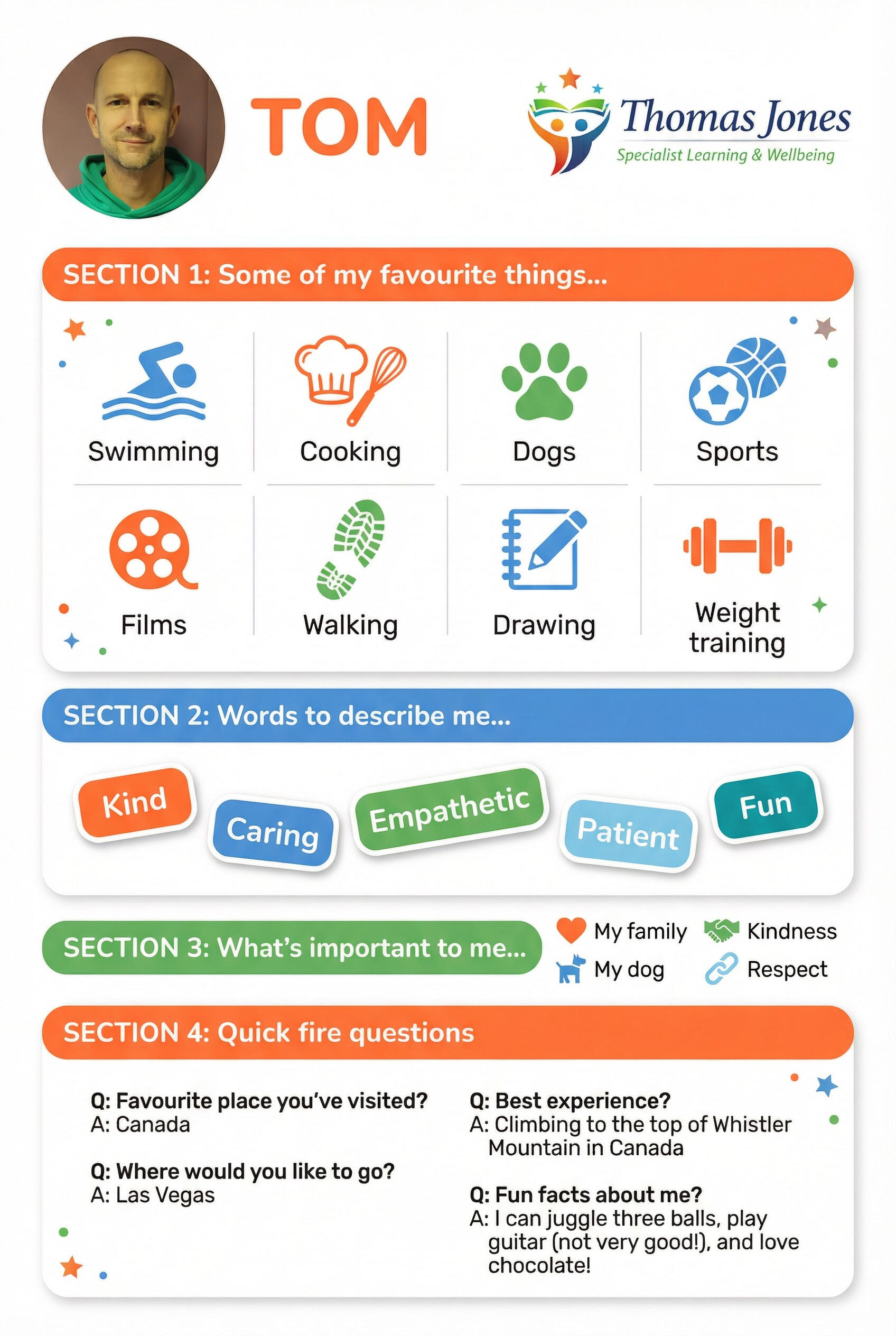 TOM

Thomas Jones
Specialist Learning & Wellbeing

SECTION 1: Some of my favourite things...

Swimming

Cooking

Dogs

Sports

Films

Walking

Drawing

Weight training

SECTION 2: Words to describe me...

Kind

Caring

Empathetic

Patient

Fun

SECTION 3: What's important to me...

My family

Kindness

My dog

Respect

SECTION 4: Quick fire questions

Q: Favourite place you've visited?
A: Canada

Q: Where would you like to go?
A: Las Vegas

Q: Best experience?
A: Climbing to the top of Whistler Mountain in Canada

Q: Fun facts about me?
A: I can juggle three balls, play guitar (not very good!), and love chocolate!